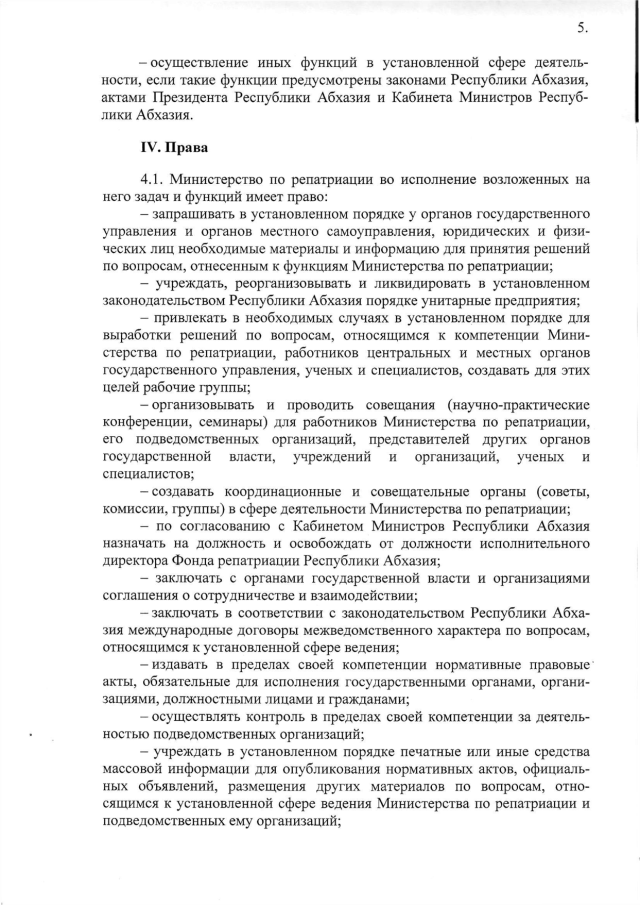 5.

– осуществление иных функций в установленной сфере деятельности, если такие функции предусмотрены законами Республики Абхазия, актами Президента Республики Абхазия и Кабинета Министров Республики Абхазия.

IV. Права

4.1. Министерство по репатриации во исполнение возложенных на него задач и функций имеет право:

– запрашивать в установленном порядке у органов государственного управления и органов местного самоуправления, юридических и физических лиц необходимые материалы и информацию для принятия решений по вопросам, отнесенным к функциям Министерства по репатриации;

– учреждать, реорганизовывать и ликвидировать в установленном законодательством Республики Абхазия порядке унитарные предприятия;

– привлекать в необходимых случаях в установленном порядке для выработки решений по вопросам, относящимся к компетенции Министерства по репатриации, работников центральных и местных органов государственного управления, ученых и специалистов, создавать для этих целей рабочие группы;

– организовывать и проводить совещания (научно-практические конференции, семинары) для работников Министерства по репатриации, его подведомственных организаций, представителей других органов государственной власти, учреждений и организаций, ученых и специалистов;

– создавать координационные и совещательные органы (советы, комиссии, группы) в сфере деятельности Министерства по репатриации;

– по согласованию с Кабинетом Министров Республики Абхазия назначать на должность и освобождать от должности исполнительного директора Фонда репатриации Республики Абхазия;

– заключать с органами государственной власти и организациями соглашения о сотрудничестве и взаимодействии;

– заключать в соответствии с законодательством Республики Абхазия международные договоры межведомственного характера по вопросам, относящимся к установленной сфере ведения;

– издавать в пределах своей компетенции нормативные правовые акты, обязательные для исполнения государственными органами, организациями, должностными лицами и гражданами;

– осуществлять контроль в пределах своей компетенции за деятельностью подведомственных организаций;

– учреждать в установленном порядке печатные или иные средства массовой информации для опубликования нормативных актов, официальных объявлений, размещения других материалов по вопросам, относящимся к установленной сфере ведения Министерства по репатриации и подведомственных ему организаций;